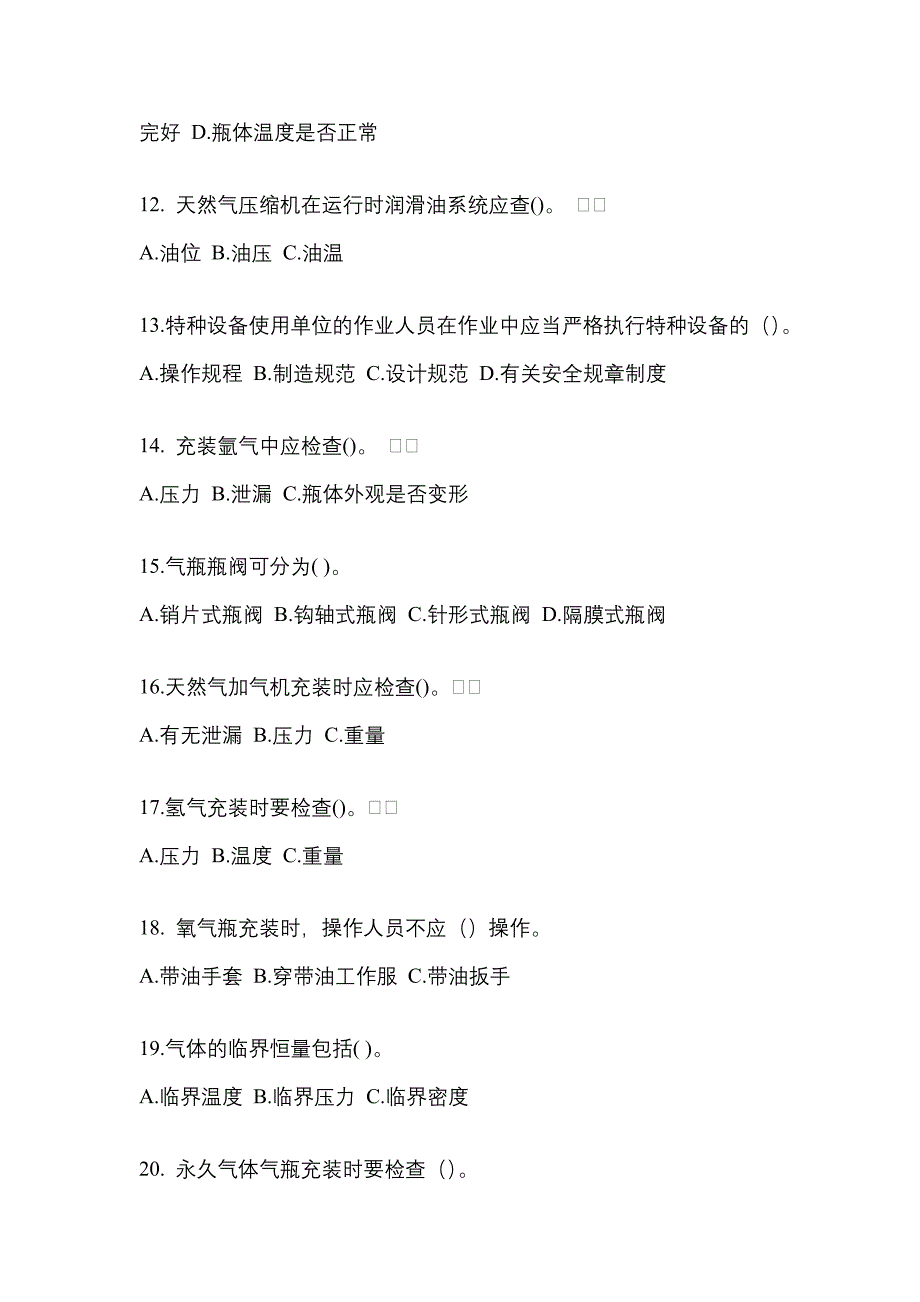 完好 D.瓶体温度是否正常

12. 天然气压缩机在运行时润滑油系统应查()。 □□

A.油位 B.油压 C.油温

13.特种设备使用单位的作业人员在作业中应当严格执行特种设备的（）。

A.操作规程 B.制造规范 C.设计规范 D.有关安全规章制度

14. 充装氩气中应检查()。 □□

A.压力 B.泄漏 C.瓶体外观是否变形

15.气瓶瓶阀可分为( )。

A.销片式瓶阀 B.钩轴式瓶阀 C.针形式瓶阀 D.隔膜式瓶阀

16.天然气加气机充装时应检查()。□□

A.有无泄漏 B.压力 C.重量

17.氢气充装时要检查()。□□

A.压力 B.温度 C.重量

18. 氧气瓶充装时，操作人员不应（）操作。

A.带油手套 B.穿带油工作服 C.带油扳手

19.气体的临界恒量包括( )。

A.临界温度 B.临界压力 C.临界密度

20. 永久气体气瓶充装时要检查（）。